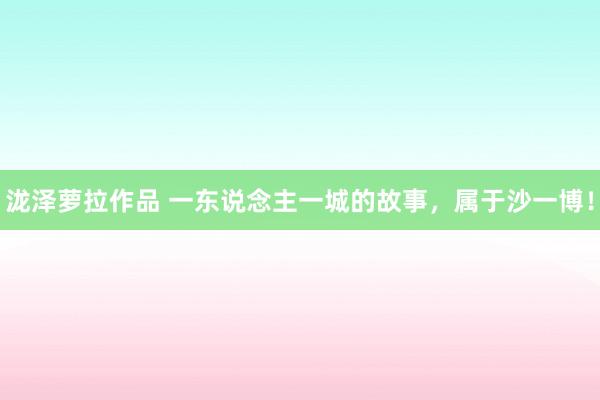 泷泽萝拉作品 一东说念主一城的故事，属于沙一博！